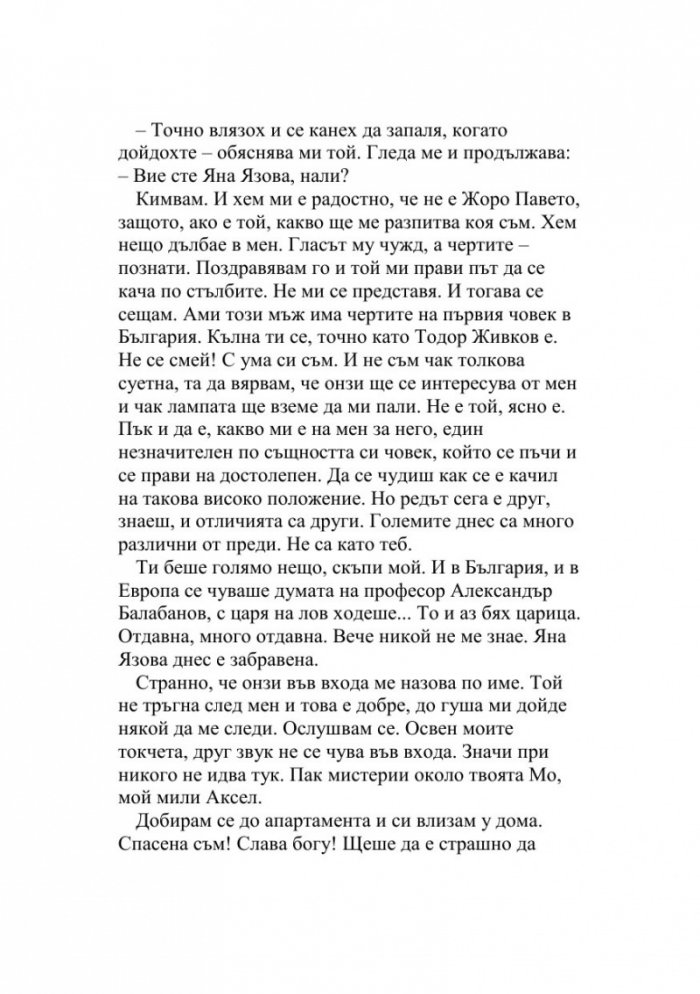 – Точно влязох и се канех да запаля, когато дойдохте – обяснява ми той. Гледа ме и продължава: – Вие сте Яна Язова, нали?

Кимвам. И хем ми е радостно, че не е Жоро Павето, защото, ако е той, какво ще ме разпитва коя съм. Хем нещо дълбае в мен. Гласът му чужд, а чертите – познати. Поздравявам го и той ми прави път да се кача по стълбите. Не ми се представя. И тогава се сещам. Ами този мъж има чертите на първия човек в България. Кълна ти се, точно като Тодор Живков е. Не се смей! С ума си съм. И не съм чак толкова суетна, та да вярвам, че онзи ще се интересува от мен и чак лампата ще вземе да ми пали. Не е той, ясно е. Пък и да е, какво ми е на мен за него, един незначителен по същността си човек, който се пъчи и се прави на достолепен. Да се чудиш как се е качил на такова високо положение. Но редът сега е друг, знаеш, и отличията са други. Големите днес са много различни от преди. Не са като теб.

Ти беше голямо нещо, скъпи мой. И в България, и в Европа се чуваше думата на професор Александър Балабанов, с царя на лов ходеше... То и аз бях царица. Отдавна, много отдавна. Вече никой не ме знае. Яна Язова днес е забравена.

Странно, че онзи във входа ме назова по име. Той не тръгна след мен и това е добре, до гуша ми дойде някой да ме следи. Ослушвам се. Освен моите токчета, друг звук не се чува във входа. Значи при никого не идва тук. Пак мистерии около твоята Мо, мой мили Аксел.

Добирам се до апартамента и си влизам у дома. Спасена съм! Слава богу! Щеше да е страшно да